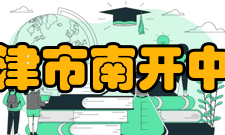 津市南开中